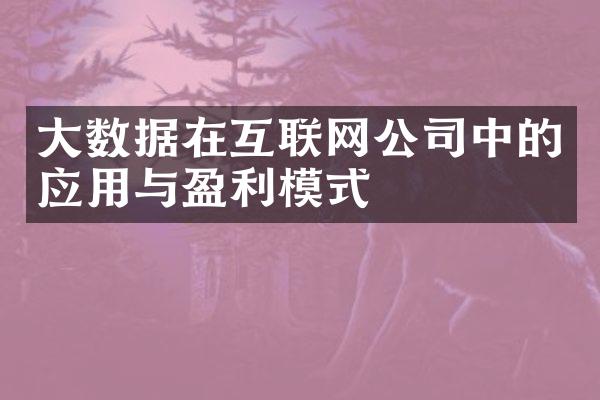 大数据在互联网公司中的应用与盈利模式